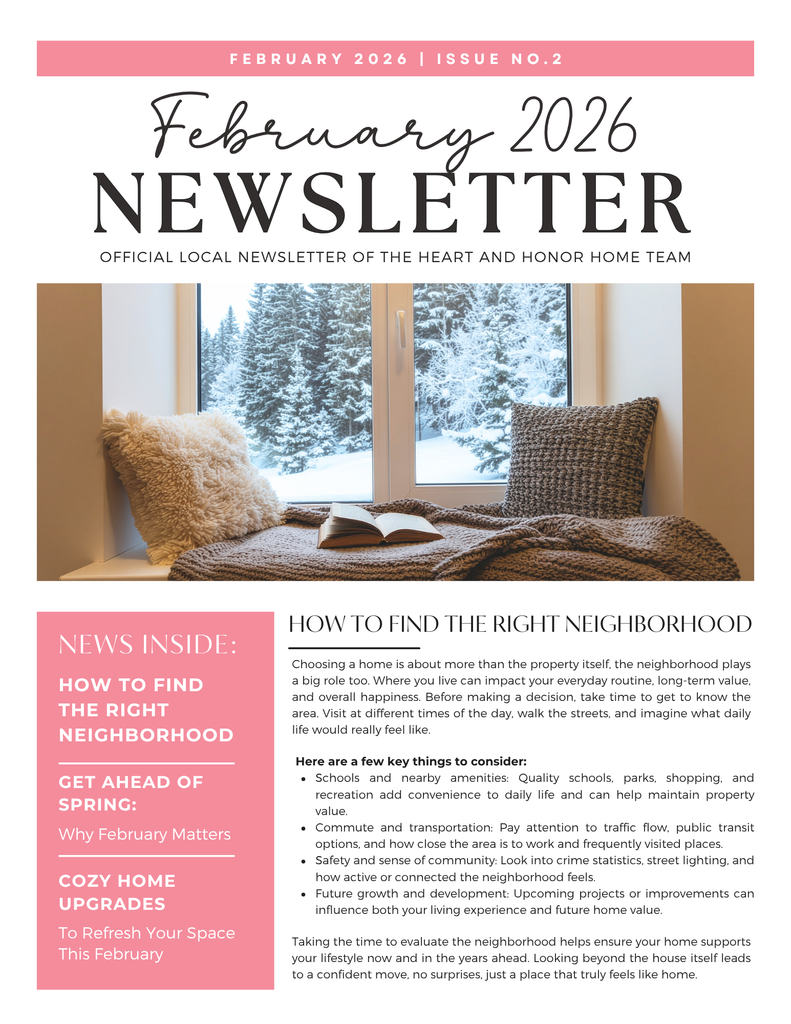 FEBRUARY 2026 | ISSUE NO.2

February 2026
NEWSLETTER

OFFICIAL LOCAL NEWSLETTER OF THE HEART AND HONOR HOME TEAM

NEWS INSIDE:

HOW TO FIND THE RIGHT NEIGHBORHOOD

GET AHEAD OF SPRING:

Why February Matters

COZY HOME UPGRADES

To Refresh Your Space This February

HOW TO FIND THE RIGHT NEIGHBORHOOD

Choosing a home is about more than the property itself, the neighborhood plays a big role too. Where you live can impact your everyday routine, long-term value, and overall happiness. Before making a decision, take time to get to know the area. Visit at different times of the day, walk the streets, and imagine what daily life would really feel like.

Here are a few key things to consider:
• Schools and nearby amenities: Quality schools, parks, shopping, and recreation add convenience to daily life and can help maintain property value.
• Commute and transportation: Pay attention to traffic flow, public transit options, and how close the area is to work and frequently visited places.
• Safety and sense of community: Look into crime statistics, street lighting, and how active or connected the neighborhood feels.
• Future growth and development: Upcoming projects or improvements can influence both your living experience and future home value.

Taking the time to evaluate the neighborhood helps ensure your home supports your lifestyle now and in the years ahead. Looking beyond the house itself leads to a confident move, no surprises, just a place that truly feels like home.